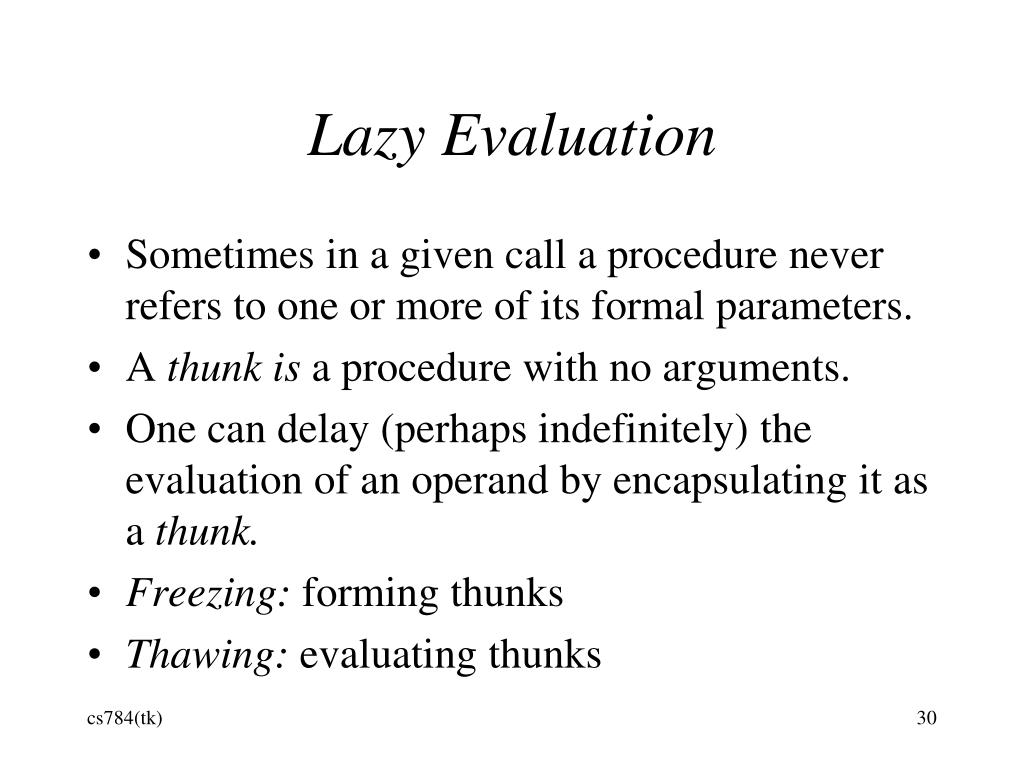 Lazy Evaluation

• Sometimes in a given call a procedure never refers to one or more of its formal parameters.
• A thunk is a procedure with no arguments.
• One can delay (perhaps indefinitely) the evaluation of an operand by encapsulating it as a thunk.
• Freezing: forming thunks
• Thawing: evaluating thunks

cs784(tk)

30